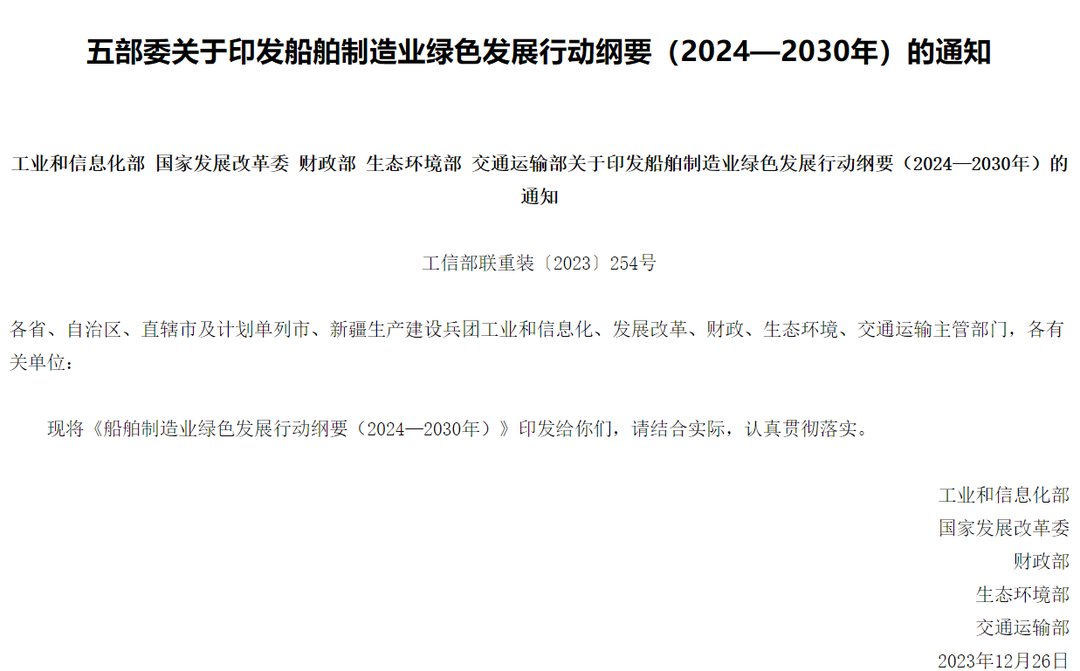 五部委关于印发船舶制造业绿色发展行动纲要（2024—2030年）的通知

工业和信息化部 国家发展改革委 财政部 生态环境部 交通运输部关于印发船舶制造业绿色发展行动纲要（2024—2030年）的通知

工信部联重装〔2023〕254号

各省、自治区、直辖市及计划单列市、新疆生产建设兵团工业和信息化、发展改革、财政、生态环境、交通运输主管部门，各有关单位：

现将《船舶制造业绿色发展行动纲要（2024—2030年）》印发给你们，请结合实际，认真贯彻落实。

工业和信息化部
国家发展改革委
财政部
生态环境部
交通运输部
2023年12月26日